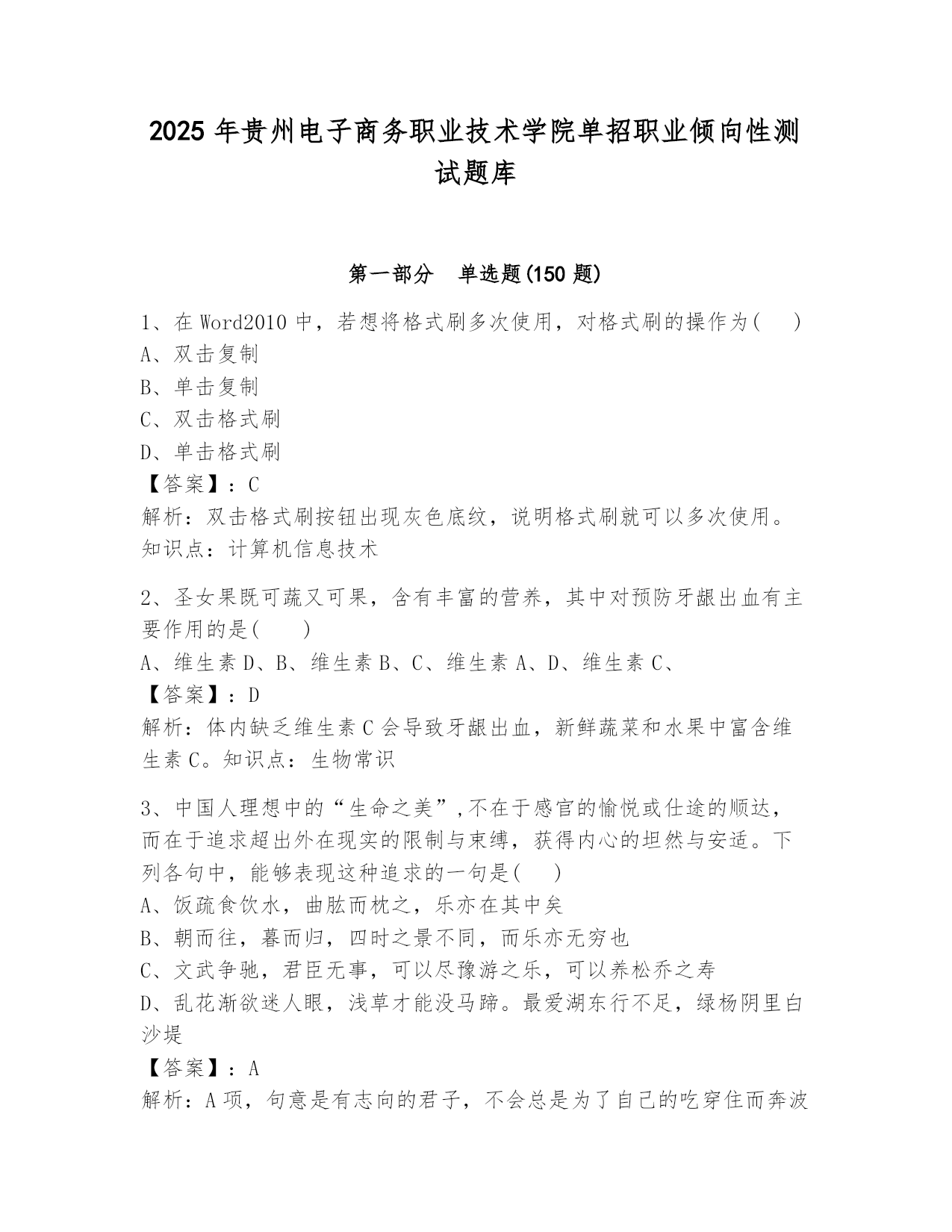 2025 年贵州电子商务职业技术学院单招职业倾向性测试题库

第一部分　单选题(150 题)

1、在 Word2010 中，若想将格式刷多次使用，对格式刷的操作为(　　)
A、双击复制
B、单击复制
C、双击格式刷
D、单击格式刷
【答案】：C
解析：双击格式刷按钮出现灰色底纹，说明格式刷就可以多次使用。知识点：计算机信息技术

2、圣女果既可蔬又可果，含有丰富的营养，其中对预防牙龈出血有主要作用的是(　　)
A、维生素 D、B、维生素 B、C、维生素 A、D、维生素 C、
【答案】：D
解析：体内缺乏维生素 C 会导致牙龈出血，新鲜蔬菜和水果中富含维生素 C。知识点：生物常识

3、中国人理想中的“生命之美”,不在于感官的愉悦或仕途的顺达，而在于追求超出外在现实的限制与束缚，获得内心的坦然与安适。下列各句中，能够表现这种追求的一句是(　　)
A、饭疏食饮水，曲肱而枕之，乐亦在其中矣
B、朝而往，暮而归，四时之景不同，而乐亦无穷也
C、文武争驰，君臣无事，可以尽豫游之乐，可以养松乔之寿
D、乱花渐欲迷人眼，浅草才能没马蹄。最爱湖东行不足，绿杨阴里白沙堤
【答案】：A
解析：A 项，句意是有志向的君子，不会总是为了自己的吃穿住而奔波